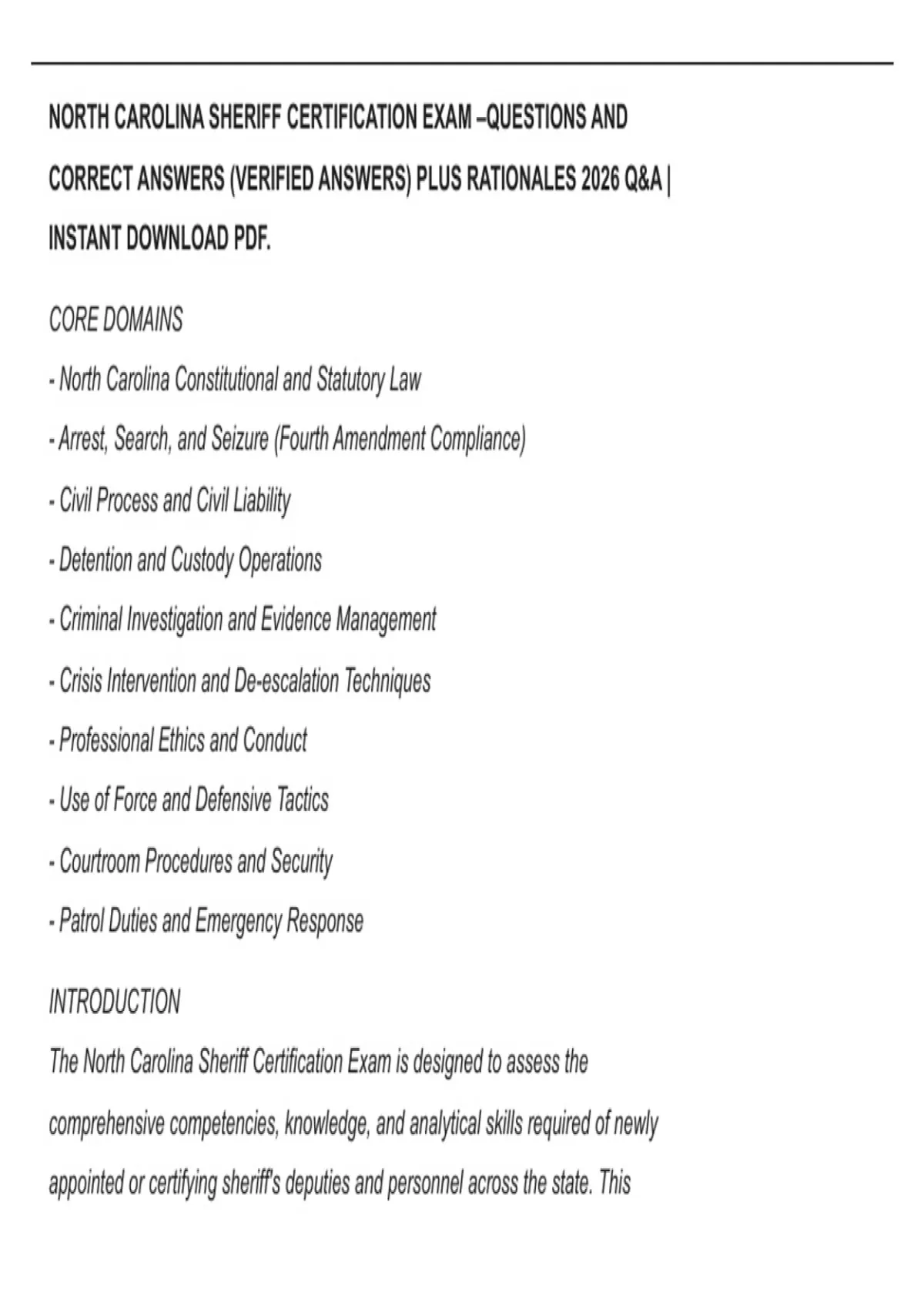 NORTH CAROLINA SHERIFF CERTIFICATION EXAM –QUESTIONS AND CORRECT ANSWERS (VERIFIED ANSWERS) PLUS RATIONALES 2026 Q&A | INSTANT DOWNLOAD PDF.

CORE DOMAINS

- North Carolina Constitutional and Statutory Law

- Arrest, Search, and Seizure (Fourth Amendment Compliance)

- Civil Process and Civil Liability

- Detention and Custody Operations

- Criminal Investigation and Evidence Management

- Crisis Intervention and De-escalation Techniques

- Professional Ethics and Conduct

- Use of Force and Defensive Tactics

- Courtroom Procedures and Security

- Patrol Duties and Emergency Response

INTRODUCTION

The North Carolina Sheriff Certification Exam is designed to assess the comprehensive competencies, knowledge, and analytical skills required of newly appointed or certifying sheriff's deputies and personnel across the state. This